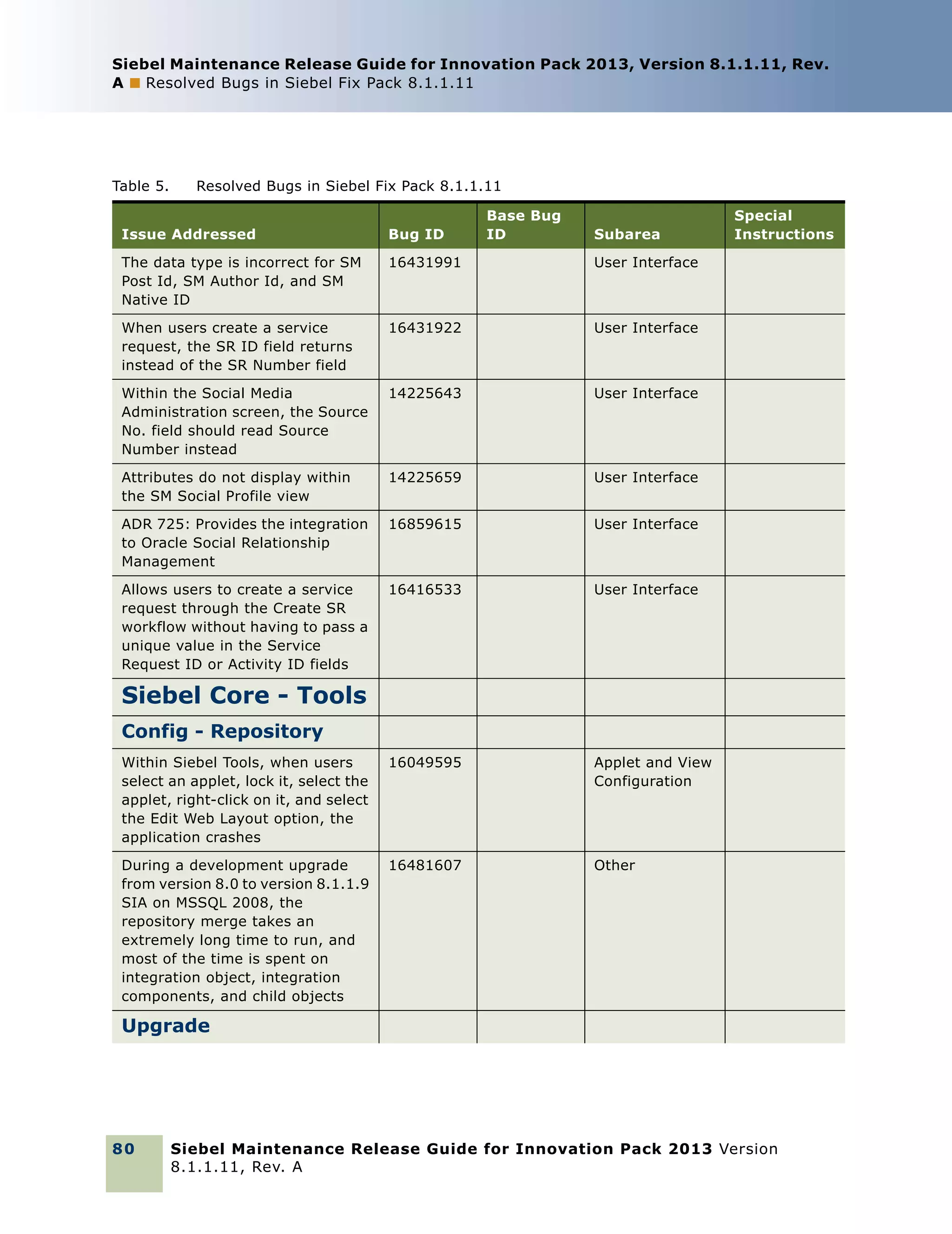 Siebel Maintenance Release Guide for Innovation Pack 2013, Version 8.1.1.11, Rev. A ■ Resolved Bugs in Siebel Fix Pack 8.1.1.11

Table 5. Resolved Bugs in Siebel Fix Pack 8.1.1.11

| Issue Addressed | Bug ID | Base Bug ID | Subarea | Special Instructions |
|---|---|---|---|---|
| The data type is incorrect for SM Post Id, SM Author Id, and SM Native ID | 16431991 | | User Interface | |
| When users create a service request, the SR ID field returns instead of the SR Number field | 16431922 | | User Interface | |
| Within the Social Media Administration screen, the Source No. field should read Source Number instead | 14225643 | | User Interface | |
| Attributes do not display within the SM Social Profile view | 14225659 | | User Interface | |
| ADR 725: Provides the integration to Oracle Social Relationship Management | 16859615 | | User Interface | |
| Allows users to create a service request through the Create SR workflow without having to pass a unique value in the Service Request ID or Activity ID fields | 16416533 | | User Interface | |
| Siebel Core - Tools | | | | |
| Config - Repository | | | | |
| Within Siebel Tools, when users select an applet, lock it, select the applet, right-click on it, and select the Edit Web Layout option, the application crashes | 16049595 | | Applet and View Configuration | |
| During a development upgrade from version 8.0 to version 8.1.1.9 SIA on MSSQL 2008, the repository merge takes an extremely long time to run, and most of the time is spent on integration object, integration components, and child objects | 16481607 | | Other | |
| Upgrade | | | | |

80 Siebel Maintenance Release Guide for Innovation Pack 2013 Version 8.1.1.11, Rev. A